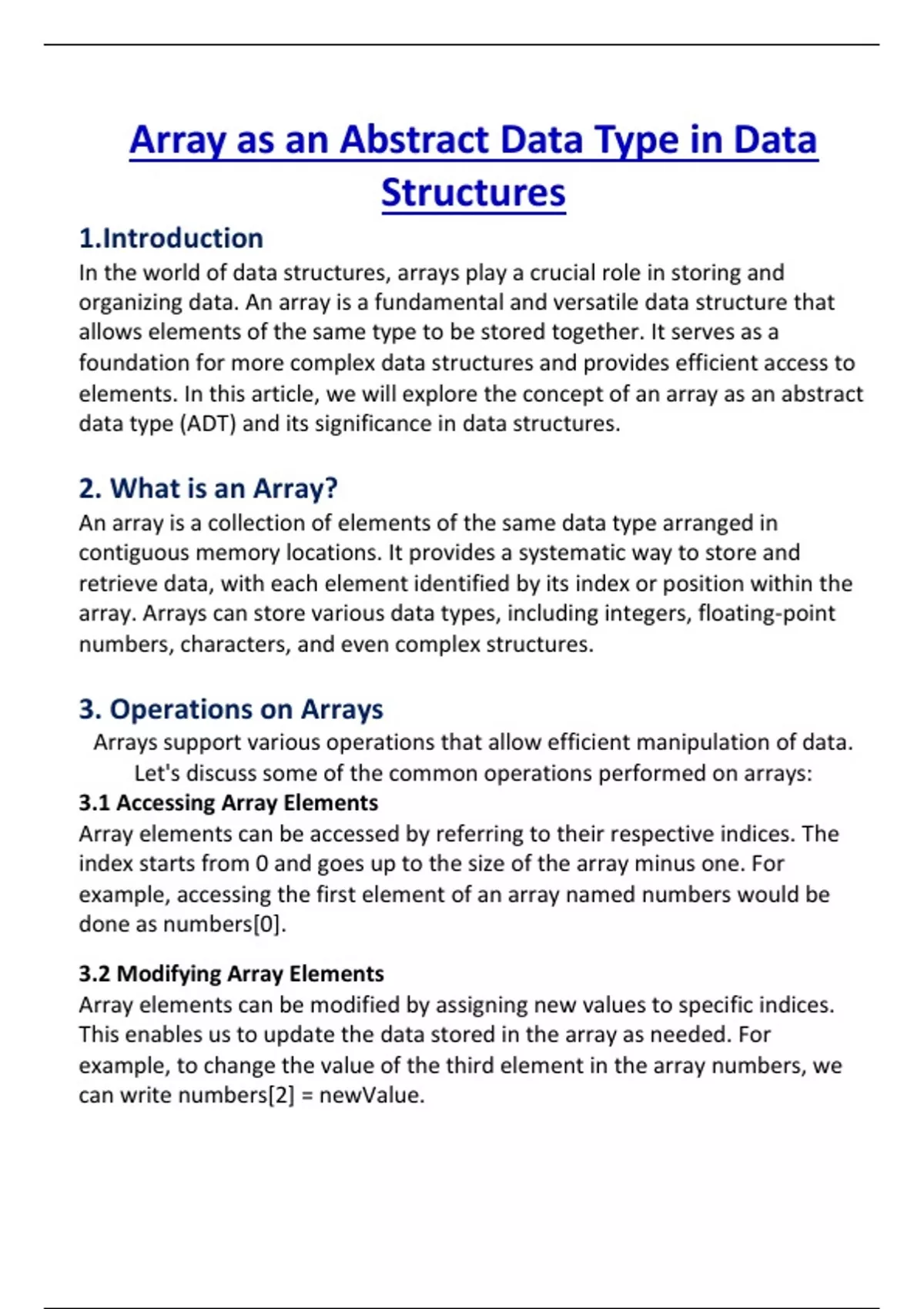 Array as an Abstract Data Type in Data Structures

1.Introduction

In the world of data structures, arrays play a crucial role in storing and organizing data. An array is a fundamental and versatile data structure that allows elements of the same type to be stored together. It serves as a foundation for more complex data structures and provides efficient access to elements. In this article, we will explore the concept of an array as an abstract data type (ADT) and its significance in data structures.

2. What is an Array?

An array is a collection of elements of the same data type arranged in contiguous memory locations. It provides a systematic way to store and retrieve data, with each element identified by its index or position within the array. Arrays can store various data types, including integers, floating-point numbers, characters, and even complex structures.

3. Operations on Arrays

Arrays support various operations that allow efficient manipulation of data. Let's discuss some of the common operations performed on arrays:

3.1 Accessing Array Elements

Array elements can be accessed by referring to their respective indices. The index starts from 0 and goes up to the size of the array minus one. For example, accessing the first element of an array named numbers would be done as numbers[0].

3.2 Modifying Array Elements

Array elements can be modified by assigning new values to specific indices. This enables us to update the data stored in the array as needed. For example, to change the value of the third element in the array numbers, we can write numbers[2] = newValue.